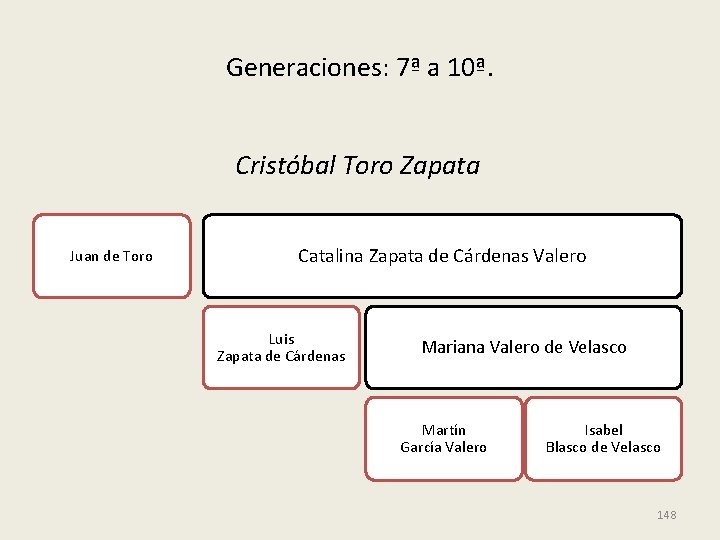 Generaciones: 7ª a 10ª.

Cristóbal Toro Zapata

Juan de Toro

Catalina Zapata de Cárdenas Valero

Luis
Zapata de Cárdenas

Mariana Valero de Velasco

Martín
García Valero

Isabel
Blasco de Velasco

148